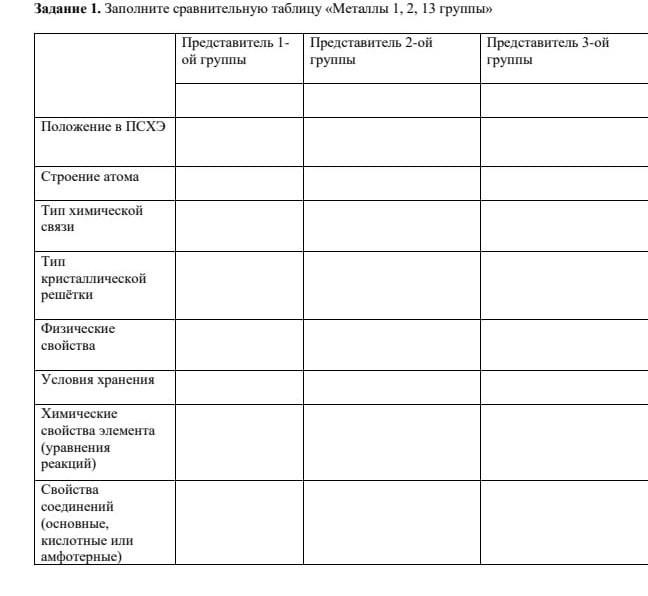 **Задание 1.** Заполните сравнительную таблицу «Металлы 1, 2, 13 группы»

| | Представитель 1-ой группы | Представитель 2-ой группы | Представитель 3-ой группы |
|---|---|---|---|
| | | | |
| Положение в ПСХЭ | | | |
| Строение атома | | | |
| Тип химической связи | | | |
| Тип кристаллической решётки | | | |
| Физические свойства | | | |
| Условия хранения | | | |
| Химические свойства элемента (уравнения реакций) | | | |
| Свойства соединений (основные, кислотные или амфотерные) | | | |